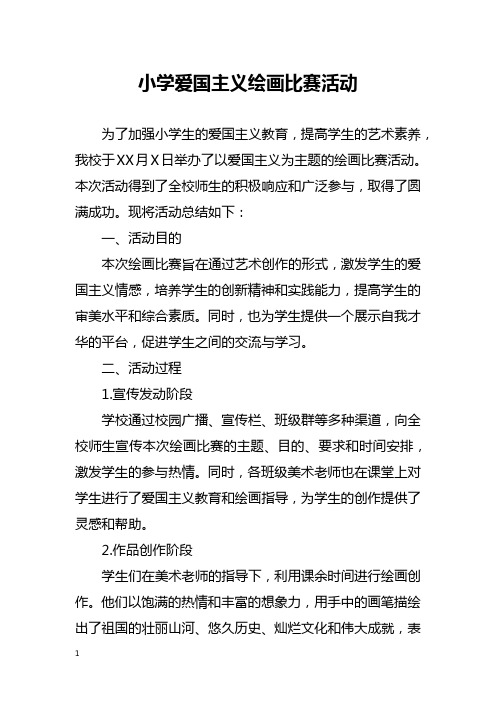 小学爱国主义绘画比赛活动

为了加强小学生的爱国主义教育，提高学生的艺术素养，我校于XX月X日举办了以爱国主义为主题的绘画比赛活动。本次活动得到了全校师生的积极响应和广泛参与，取得了圆满成功。现将活动总结如下：

一、活动目的

本次绘画比赛旨在通过艺术创作的形式，激发学生的爱国主义情感，培养学生的创新精神和实践能力，提高学生的审美水平和综合素质。同时，也为学生提供一个展示自我才华的平台，促进学生之间的交流与学习。

二、活动过程

1.宣传发动阶段

学校通过校园广播、宣传栏、班级群等多种渠道，向全校师生宣传本次绘画比赛的主题、目的、要求和时间安排，激发学生的参与热情。同时，各班级美术老师也在课堂上对学生进行了爱国主义教育和绘画指导，为学生的创作提供了灵感和帮助。

2.作品创作阶段

学生们在美术老师的指导下，利用课余时间进行绘画创作。他们以饱满的热情和丰富的想象力，用手中的画笔描绘出了祖国的壮丽山河、悠久历史、灿烂文化和伟大成就，表

1